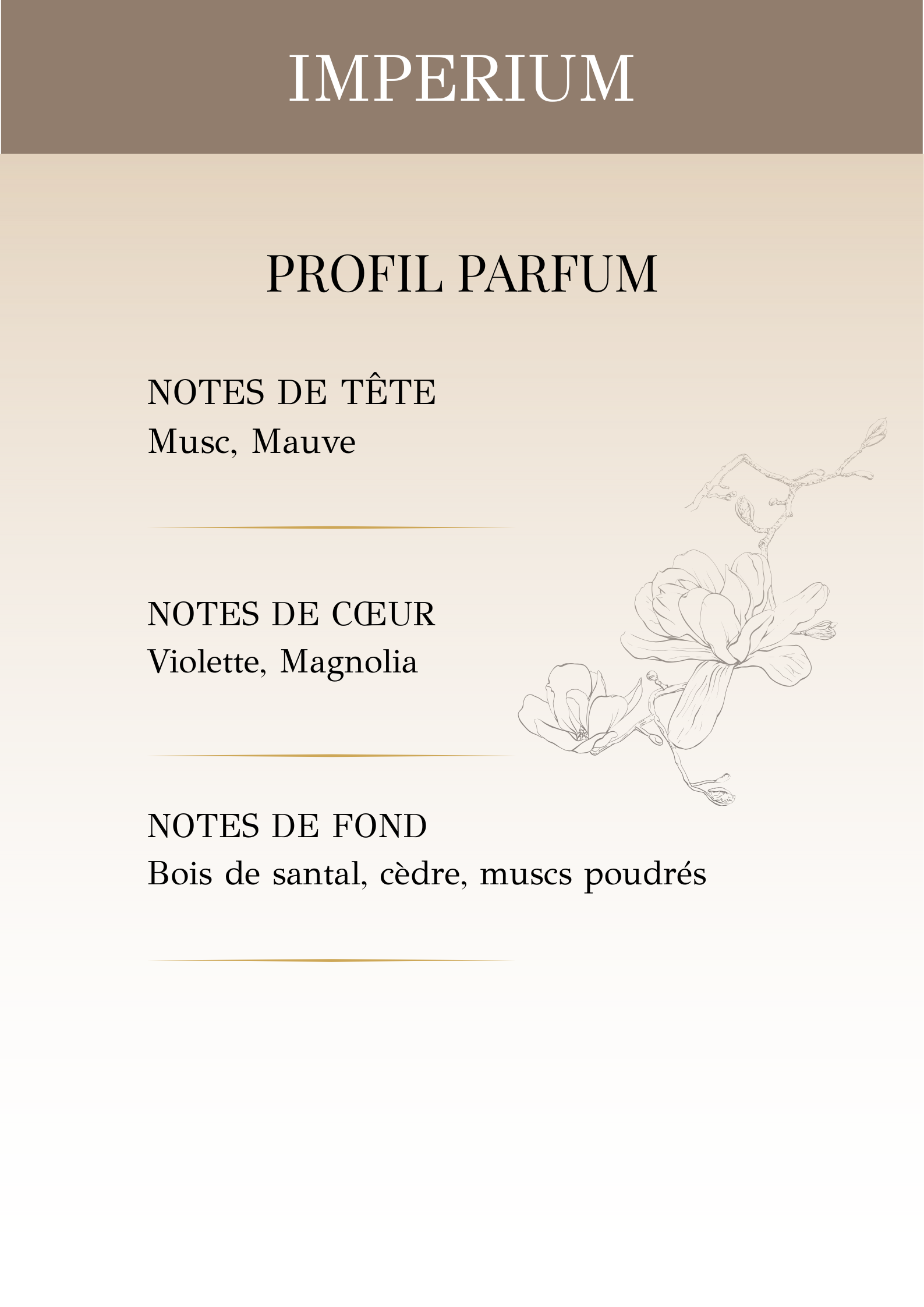 IMPERIUM

PROFIL PARFUM

NOTES DE TÊTE
Musc, Mauve

NOTES DE CŒUR
Violette, Magnolia

NOTES DE FOND
Bois de santal, cèdre, muscs poudrés